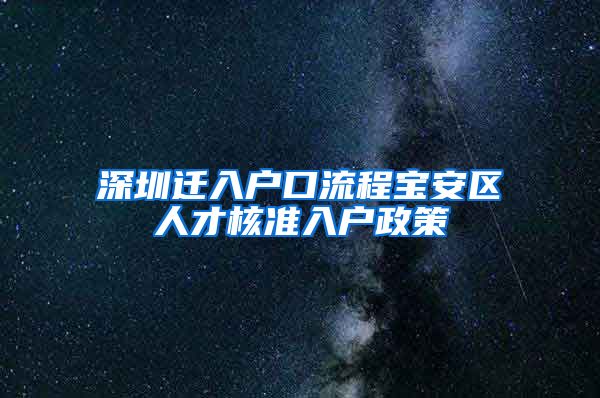 深圳迁入户口流程宝安区人才核准入户政策